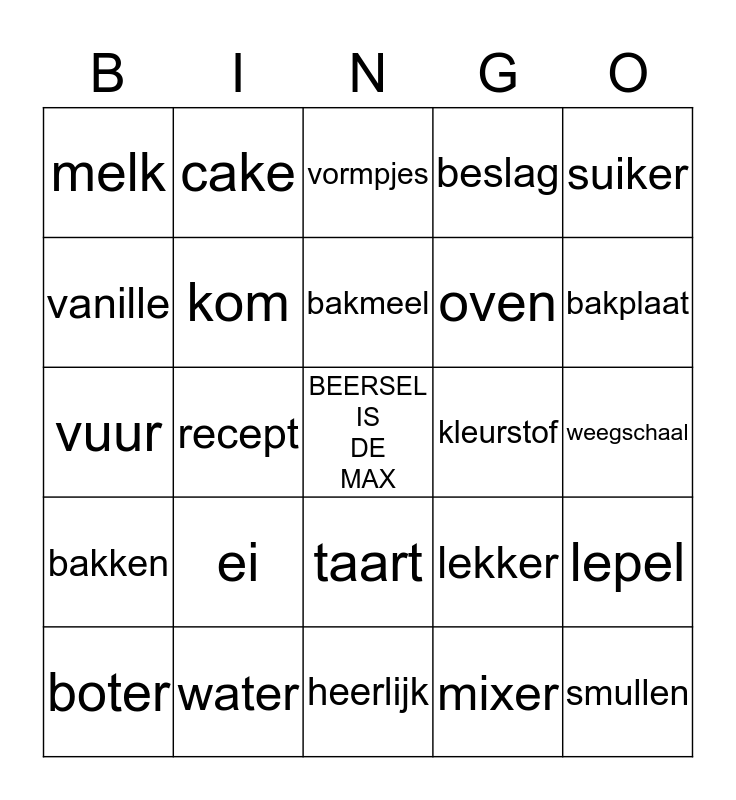 | B | I | N | G | O |
|---|---|---|---|---|
| melk | cake | vormpjes | beslag | suiker |
| vanille | kom | bakmeel | oven | bakplaat |
| vuur | recept | BEERSEL IS DE MAX | kleurstof | weegschaal |
| bakken | ei | taart | lekker | lepel |
| boter | water | heerlijk | mixer | smullen |